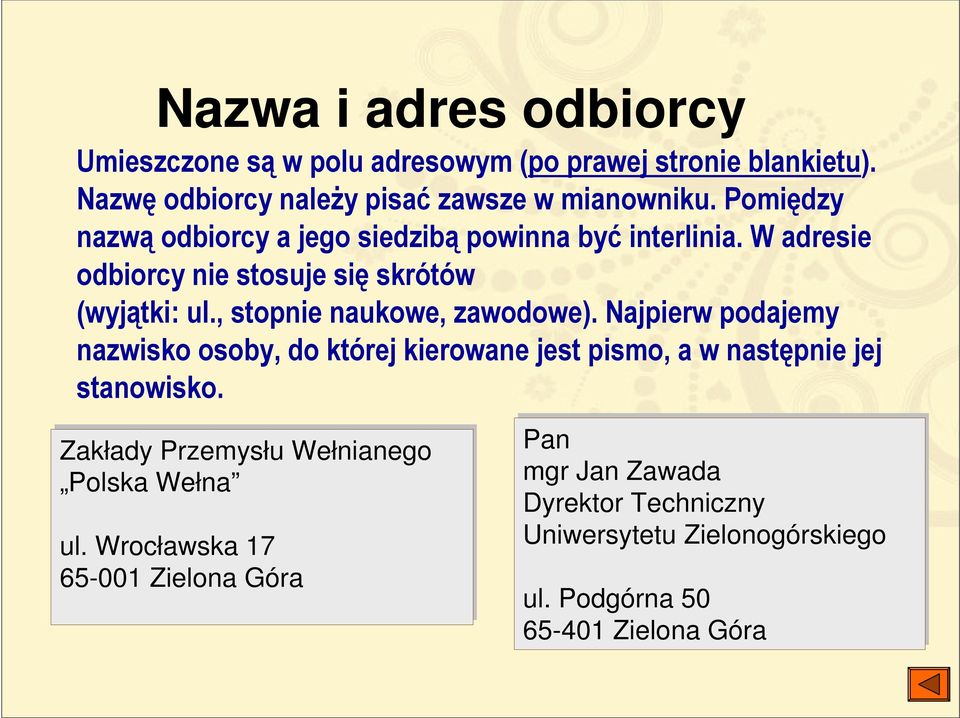 Nazwa i adres odbiorcy

Umieszczone są w polu adresowym (po prawej stronie blankietu). Nazwę odbiorcy należy pisać zawsze w mianowniku. Pomiędzy nazwą odbiorcy a jego siedzibą powinna być interlinia. W adresie odbiorcy nie stosuje się skrótów (wyjątki: ul., stopnie naukowe, zawodowe). Najpierw podajemy nazwisko osoby, do której kierowane jest pismo, a w następnie jej stanowisko.

Zakłady Przemysłu Wełnianego
„Polska Wełna”

ul. Wrocławska 17
65-001 Zielona Góra

Pan
mgr Jan Zawada
Dyrektor Techniczny
Uniwersytetu Zielonogórskiego

ul. Podgórna 50
65-401 Zielona Góra